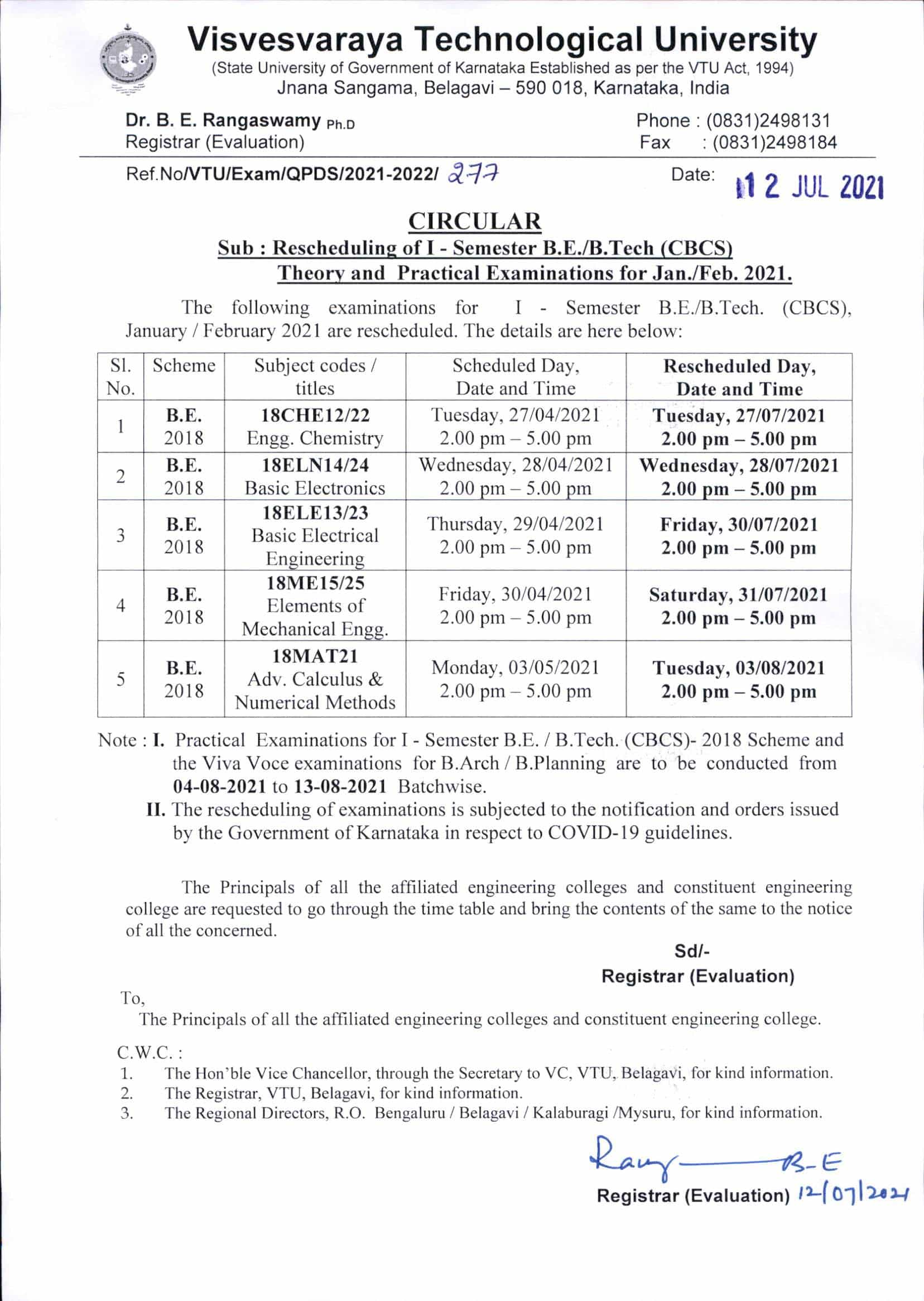 Visvesvaraya Technological University
(State University of Government of Karnataka Established as per the VTU Act, 1994)
Jnana Sangama, Belagavi – 590 018, Karnataka, India

Dr. B. E. Rangaswamy Ph.D
Registrar (Evaluation)

Phone : (0831)2498131
Fax : (0831)2498184

Ref.No/VTU/Exam/QPDS/2021-2022/ 277

Date: 12 JUL 2021

CIRCULAR
Sub : Rescheduling of I - Semester B.E./B.Tech (CBCS) Theory and Practical Examinations for Jan./Feb. 2021.

The following examinations for I - Semester B.E./B.Tech. (CBCS), January / February 2021 are rescheduled. The details are here below:

| Sl. No. | Scheme | Subject codes / titles | Scheduled Day, Date and Time | Rescheduled Day, Date and Time |
|---|---|---|---|---|
| 1 | B.E. 2018 | 18CHE12/22 Engg. Chemistry | Tuesday, 27/04/2021 2.00 pm – 5.00 pm | Tuesday, 27/07/2021 2.00 pm – 5.00 pm |
| 2 | B.E. 2018 | 18ELN14/24 Basic Electronics | Wednesday, 28/04/2021 2.00 pm – 5.00 pm | Wednesday, 28/07/2021 2.00 pm – 5.00 pm |
| 3 | B.E. 2018 | 18ELE13/23 Basic Electrical Engineering | Thursday, 29/04/2021 2.00 pm – 5.00 pm | Friday, 30/07/2021 2.00 pm – 5.00 pm |
| 4 | B.E. 2018 | 18ME15/25 Elements of Mechanical Engg. | Friday, 30/04/2021 2.00 pm – 5.00 pm | Saturday, 31/07/2021 2.00 pm – 5.00 pm |
| 5 | B.E. 2018 | 18MAT21 Adv. Calculus & Numerical Methods | Monday, 03/05/2021 2.00 pm – 5.00 pm | Tuesday, 03/08/2021 2.00 pm – 5.00 pm |

Note : I. Practical Examinations for I - Semester B.E. / B.Tech. (CBCS)- 2018 Scheme and the Viva Voce examinations for B.Arch / B.Planning are to be conducted from 04-08-2021 to 13-08-2021 Batchwise.
II. The rescheduling of examinations is subjected to the notification and orders issued by the Government of Karnataka in respect to COVID-19 guidelines.

The Principals of all the affiliated engineering colleges and constituent engineering college are requested to go through the time table and bring the contents of the same to the notice of all the concerned.

Sd/-
Registrar (Evaluation)

To,
The Principals of all the affiliated engineering colleges and constituent engineering college.

C.W.C. :
1. The Hon'ble Vice Chancellor, through the Secretary to VC, VTU, Belagavi, for kind information.
2. The Registrar, VTU, Belagavi, for kind information.
3. The Regional Directors, R.O. Bengaluru / Belagavi / Kalaburagi /Mysuru, for kind information.

Rang B-E
Registrar (Evaluation) 12/07/2021